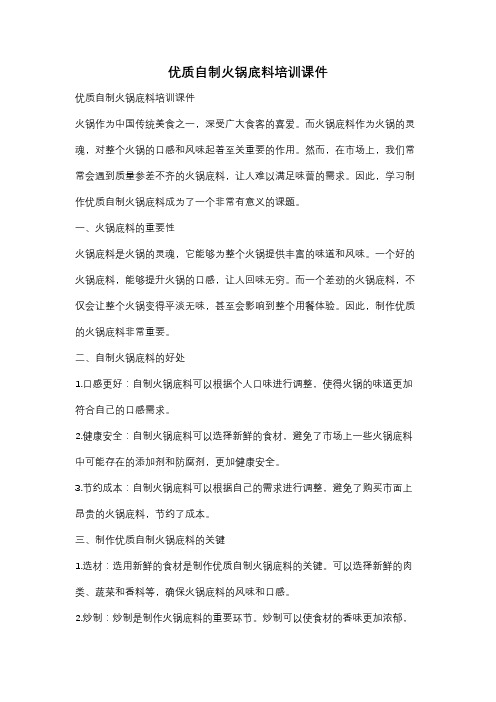 优质自制火锅底料培训课件

优质自制火锅底料培训课件

火锅作为中国传统美食之一，深受广大食客的喜爱。而火锅底料作为火锅的灵魂，对整个火锅的口感和风味起着至关重要的作用。然而，在市场上，我们常常会遇到质量参差不齐的火锅底料，让人难以满足味蕾的需求。因此，学习制作优质自制火锅底料成为了一个非常有意义的课题。

一、火锅底料的重要性

火锅底料是火锅的灵魂，它能够为整个火锅提供丰富的味道和风味。一个好的火锅底料，能够提升火锅的口感，让人回味无穷。而一个差劲的火锅底料，不仅会让整个火锅变得平淡无味，甚至会影响到整个用餐体验。因此，制作优质的火锅底料非常重要。

二、自制火锅底料的好处

1.口感更好：自制火锅底料可以根据个人口味进行调整，使得火锅的味道更加符合自己的口感需求。

2.健康安全：自制火锅底料可以选择新鲜的食材，避免了市场上一些火锅底料中可能存在的添加剂和防腐剂，更加健康安全。

3.节约成本：自制火锅底料可以根据自己的需求进行调整，避免了购买市面上昂贵的火锅底料，节约了成本。

三、制作优质自制火锅底料的关键

1.选材：选用新鲜的食材是制作优质自制火锅底料的关键。可以选择新鲜的肉类、蔬菜和香料等，确保火锅底料的风味和口感。

2.炒制：炒制是制作火锅底料的重要环节。炒制可以使食材的香味更加浓郁，